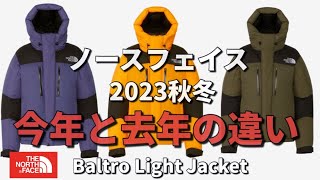 ノースフェイス
2023秋冬
今年と去年の違い
THE NORTH FACE
Baltro Light Jacket